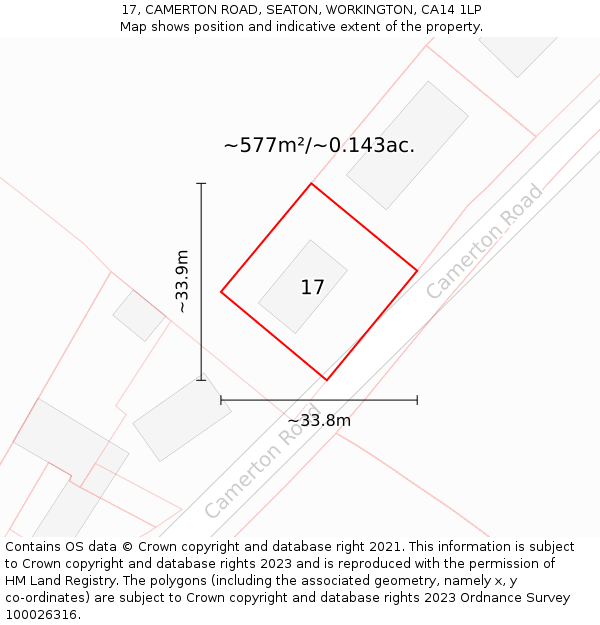 17, CAMERTON ROAD, SEATON, WORKINGTON, CA14 1LP
Map shows position and indicative extent of the property.

~577m²/~0.143ac.

~33.9m

17

Camerton Road

~33.8m

Camerton Road

Contains OS data © Crown copyright and database right 2021. This information is subject to Crown copyright and database rights 2023 and is reproduced with the permission of HM Land Registry. The polygons (including the associated geometry, namely x, y co-ordinates) are subject to Crown copyright and database rights 2023 Ordnance Survey 100026316.